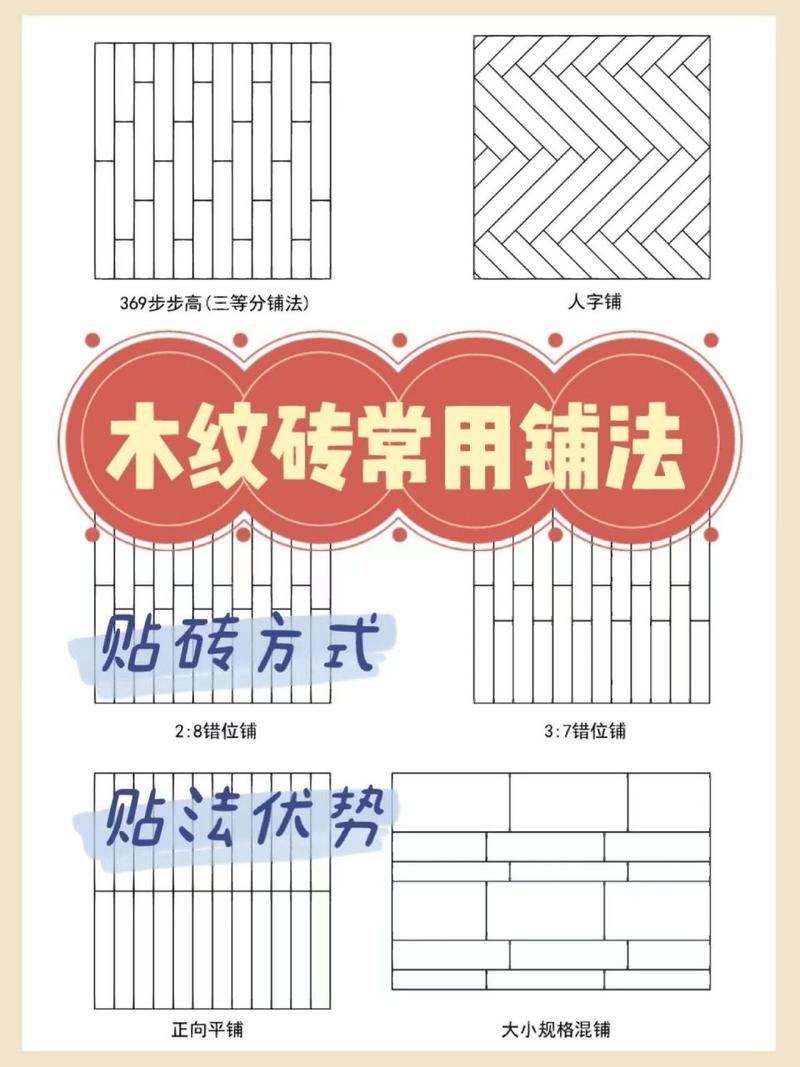 369步步高(三等分铺法)

人字铺

木纹砖常用铺法

贴砖方式

2:8错位铺

3:7错位铺

贴法优势

正向平铺

大小规格混铺